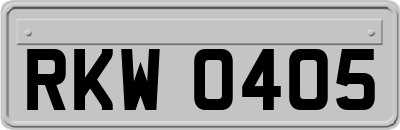 RKW 0405